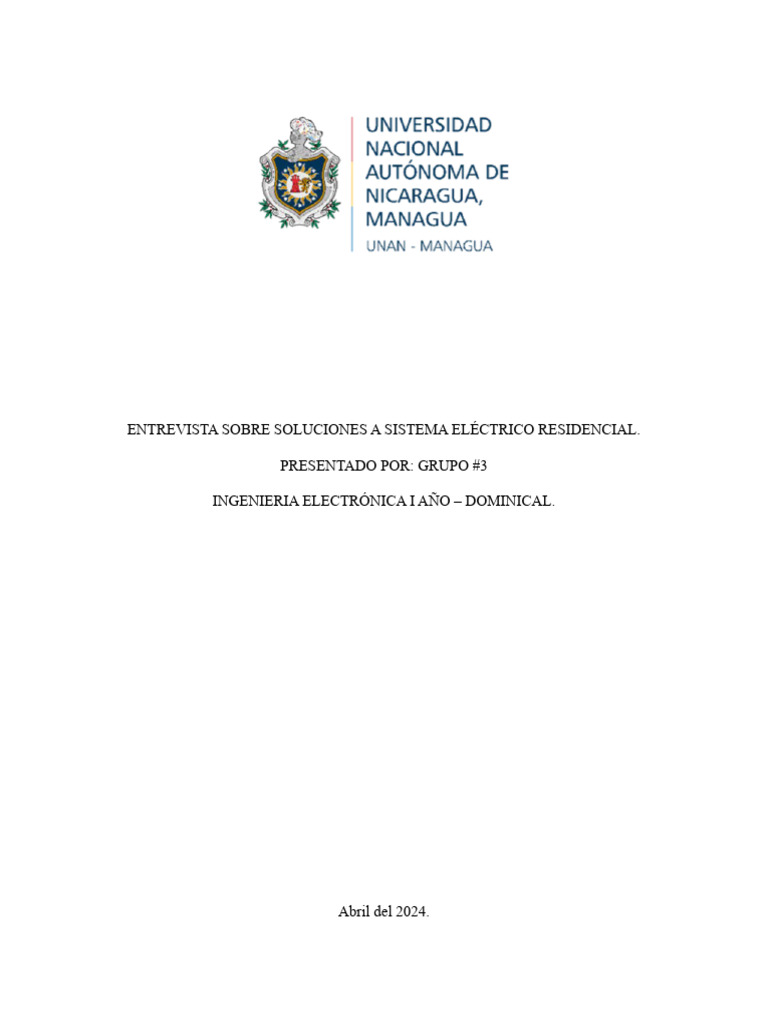 UNIVERSIDAD
NACIONAL
AUTÓNOMA DE
NICARAGUA,
MANAGUA
UNAN - MANAGUA

ENTREVISTA SOBRE SOLUCIONES A SISTEMA ELÉCTRICO RESIDENCIAL.

PRESENTADO POR: GRUPO #3

INGENIERIA ELECTRÓNICA I AÑO – DOMINICAL.

Abril del 2024.